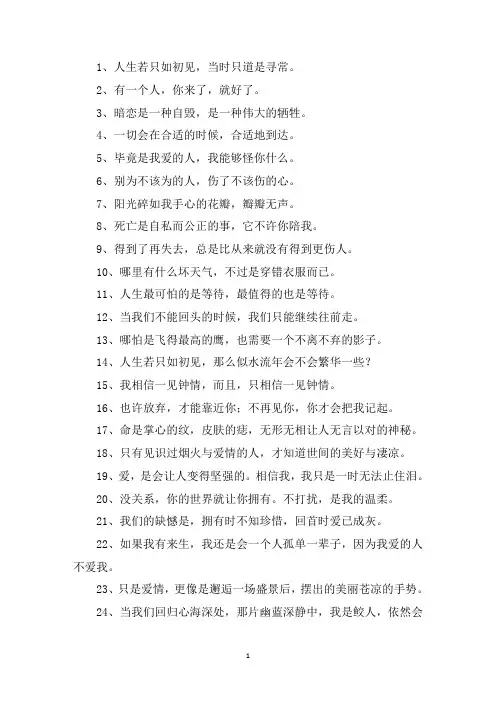 1、人生若只如初见，当时只道是寻常。

2、有一个人，你来了，就好了。

3、暗恋是一种自毁，是一种伟大的牺牲。

4、一切会在合适的时候，合适地到达。

5、毕竟是我爱的人，我能够怪你什么。

6、别为不该为的人，伤了不该伤的心。

7、阳光碎如我手心的花瓣，瓣瓣无声。

8、死亡是自私而公正的事，它不许你陪我。

9、得到了再失去，总是比从来就没有得到更伤人。

10、哪里有什么坏天气，不过是穿错衣服而已。

11、人生最可怕的是等待，最值得的也是等待。

12、当我们不能回头的时候，我们只能继续往前走。

13、哪怕是飞得最高的鹰，也需要一个不离不弃的影子。

14、人生若只如初见，那么似水流年会不会繁华一些？

15、我相信一见钟情，而且，只相信一见钟情。

16、也许放弃，才能靠近你；不再见你，你才会把我记起。

17、命是掌心的纹，皮肤的痣，无形无相让人无言以对的神秘。

18、只有见识过烟火与爱情的人，才知道世间的美好与凄凉。

19、爱，是会让人变得坚强的。相信我，我只是一时无法止住泪。

20、没关系，你的世界就让你拥有。不打扰，是我的温柔。

21、我们的缺憾是，拥有时不知珍惜，回首时爱已成灰。

22、如果我有来生，我还是会一个人孤单一辈子，因为我爱的人不爱我。

23、只是爱情，更像是邂逅一场盛景后，摆出的美丽苍凉的手势。

24、当我们回归心海深处，那片幽蓝深静中，我是鲛人，依然会

1